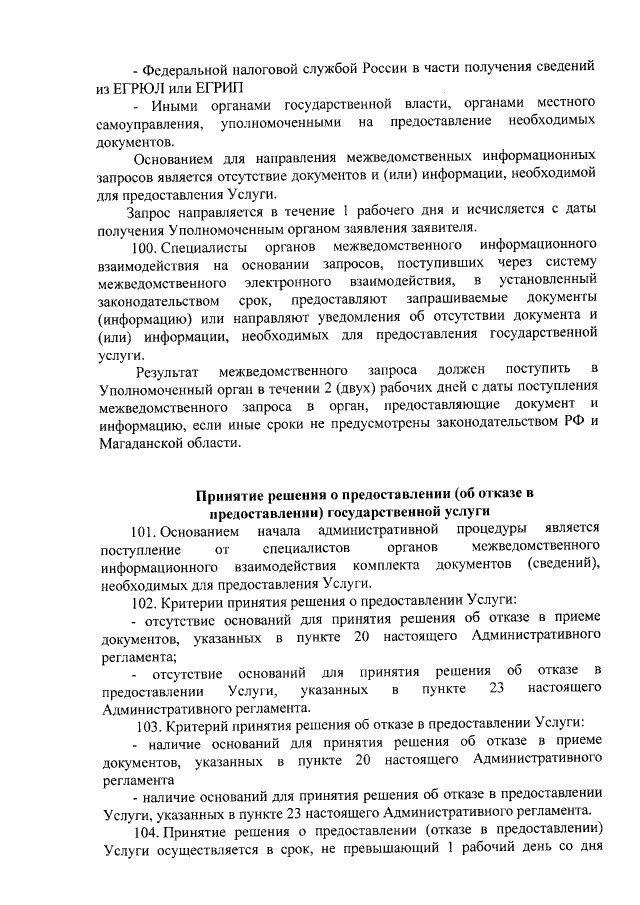 - Федеральной налоговой службой России в части получения сведений из ЕГРЮЛ или ЕГРИП

- Иными органами государственной власти, органами местного самоуправления, уполномоченными на предоставление необходимых документов.

Основанием для направления межведомственных информационных запросов является отсутствие документов и (или) информации, необходимой для предоставления Услуги.

Запрос направляется в течение 1 рабочего дня и исчисляется с даты получения Уполномоченным органом заявления заявителя.

100. Специалисты органов межведомственного информационного взаимодействия на основании запросов, поступивших через систему межведомственного электронного взаимодействия, в установленный законодательством срок, предоставляют запрашиваемые документы (информацию) или направляют уведомления об отсутствии документа и (или) информации, необходимых для предоставления государственной услуги.

Результат межведомственного запроса должен поступить в Уполномоченный орган в течении 2 (двух) рабочих дней с даты поступления межведомственного запроса в орган, предоставляющие документ и информацию, если иные сроки не предусмотрены законодательством РФ и Магаданской области.

Принятие решения о предоставлении (об отказе в предоставлении) государственной услуги

101. Основанием начала административной процедуры является поступление от специалистов органов межведомственного информационного взаимодействия комплекта документов (сведений), необходимых для предоставления Услуги.

102. Критерии принятия решения о предоставлении Услуги:

- отсутствие оснований для принятия решения об отказе в приеме документов, указанных в пункте 20 настоящего Административного регламента;

- отсутствие оснований для принятия решения об отказе в предоставлении Услуги, указанных в пункте 23 настоящего Административного регламента.

103. Критерий принятия решения об отказе в предоставлении Услуги:

- наличие оснований для принятия решения об отказе в приеме документов, указанных в пункте 20 настоящего Административного регламента

- наличие оснований для принятия решения об отказе в предоставлении Услуги, указанных в пункте 23 настоящего Административного регламента.

104. Принятие решения о предоставлении (отказе в предоставлении) Услуги осуществляется в срок, не превышающий 1 рабочий день со дня